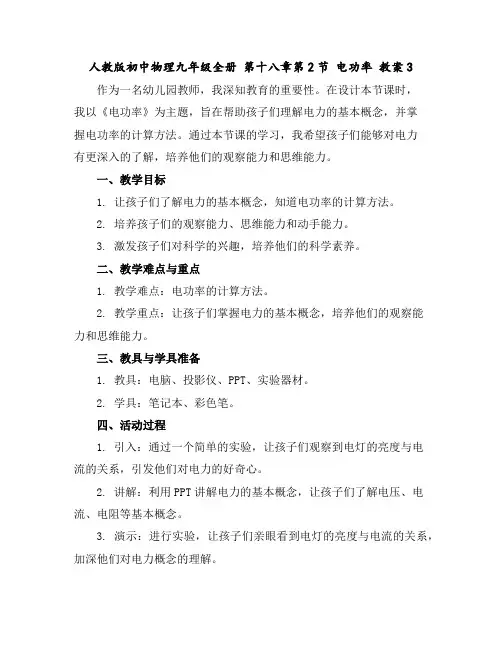 人教版初中物理九年级全册 第十八章第2节 电功率 教案3

作为一名幼儿园教师，我深知教育的重要性。在设计本节课时，我以《电功率》为主题，旨在帮助孩子们理解电力的基本概念，并掌握电功率的计算方法。通过本节课的学习，我希望孩子们能够对电力有更深入的了解，培养他们的观察能力和思维能力。

一、教学目标

1. 让孩子们了解电力的基本概念，知道电功率的计算方法。

2. 培养孩子们的观察能力、思维能力和动手能力。

3. 激发孩子们对科学的兴趣，培养他们的科学素养。

二、教学难点与重点

1. 教学难点：电功率的计算方法。

2. 教学重点：让孩子们掌握电力的基本概念，培养他们的观察能力和思维能力。

三、教具与学具准备

1. 教具：电脑、投影仪、PPT、实验器材。

2. 学具：笔记本、彩色笔。

四、活动过程

1. 引入：通过一个简单的实验，让孩子们观察到电灯的亮度与电流的关系，引发他们对电力的好奇心。

2. 讲解：利用PPT讲解电力的基本概念，让孩子们了解电压、电流、电阻等基本概念。

3. 演示：进行实验，让孩子们亲眼看到电灯的亮度与电流的关系，加深他们对电力概念的理解。